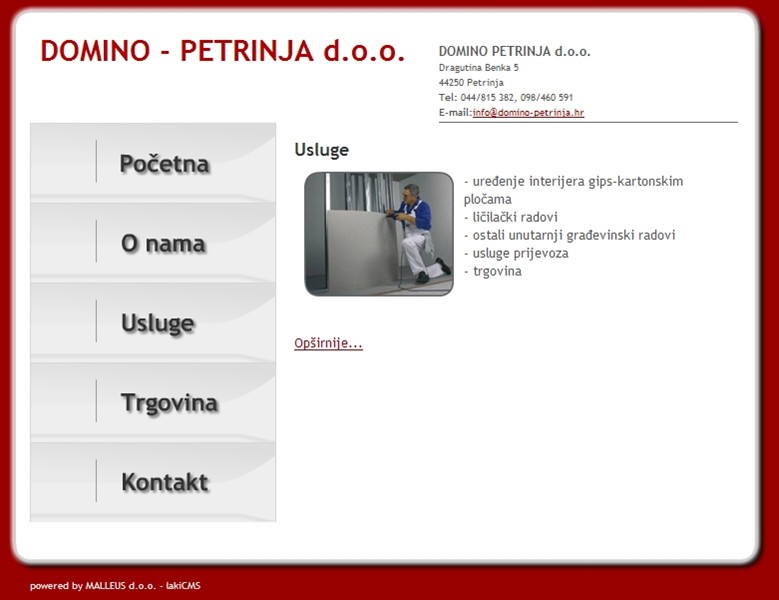 DOMINO - PETRINJA d.o.o.

DOMINO PETRINJA d.o.o.
Dragutina Benka 5
44250 Petrinja
Tel: 044/815 382, 098/460 591
E-mail:info@domino-petrinja.hr

Početna

O nama

Usluge

Trgovina

Kontakt

Usluge

- uređenje interijera gips-kartonskim pločama
- ličilački radovi
- ostali unutarnji građevinski radovi
- usluge prijevoza
- trgovina

Opširnije...

powered by MALLEUS d.o.o. - lakiCMS